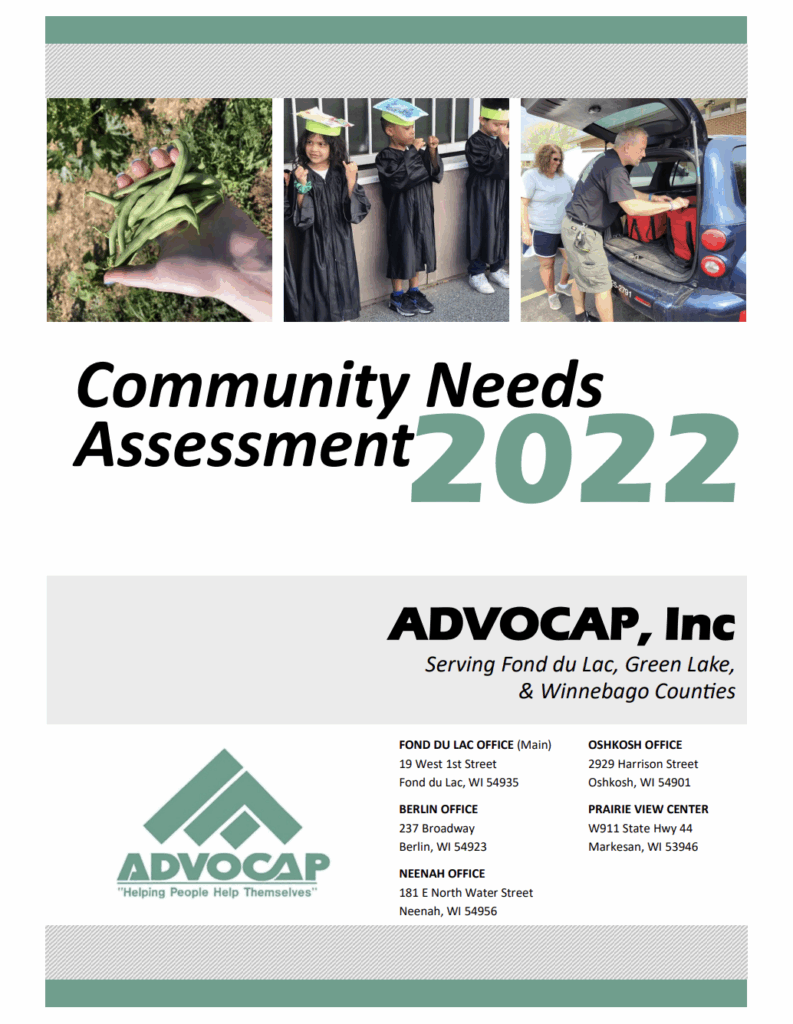 Community Needs Assessment 2022

ADVOCAP, Inc

Serving Fond du Lac, Green Lake, & Winnebago Counties

ADVOCAP
"Helping People Help Themselves"

FOND DU LAC OFFICE (Main)
19 West 1st Street
Fond du Lac, WI 54935

BERLIN OFFICE
237 Broadway
Berlin, WI 54923

NEENAH OFFICE
181 E North Water Street
Neenah, WI 54956

OSHKOSH OFFICE
2929 Harrison Street
Oshkosh, WI 54901

PRAIRIE VIEW CENTER
W911 State Hwy 44
Markesan, WI 53946